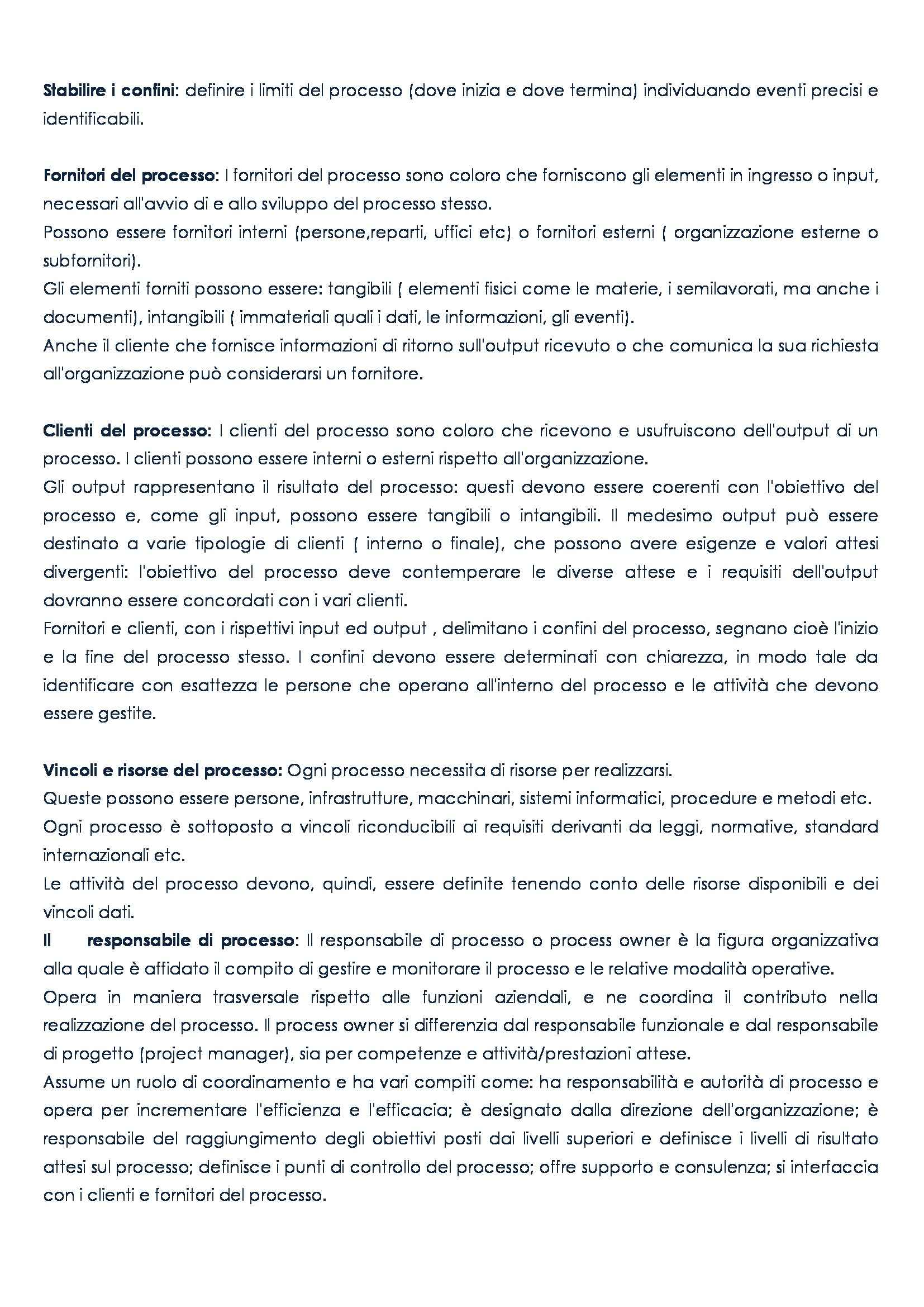 Stabilire i confini: definire i limiti del processo (dove inizia e dove termina) individuando eventi precisi e identificabili.

Fornitori del processo: I fornitori del processo sono coloro che forniscono gli elementi in ingresso o input, necessari all'avvio di e allo sviluppo del processo stesso.
Possono essere fornitori interni (persone,reparti, uffici etc) o fornitori esterni ( organizzazione esterne o subfornitori).
Gli elementi forniti possono essere: tangibili ( elementi fisici come le materie, i semilavorati, ma anche i documenti), intangibili ( immateriali quali i dati, le informazioni, gli eventi).
Anche il cliente che fornisce informazioni di ritorno sull'output ricevuto o che comunica la sua richiesta all'organizzazione può considerarsi un fornitore.

Clienti del processo: I clienti del processo sono coloro che ricevono e usufruiscono dell'output di un processo. I clienti possono essere interni o esterni rispetto all'organizzazione.
Gli output rappresentano il risultato del processo: questi devono essere coerenti con l'obiettivo del processo e, come gli input, possono essere tangibili o intangibili. Il medesimo output può essere destinato a varie tipologie di clienti ( interno o finale), che possono avere esigenze e valori attesi divergenti: l'obiettivo del processo deve contemperare le diverse attese e i requisiti dell'output dovranno essere concordati con i vari clienti.
Fornitori e clienti, con i rispettivi input ed output , delimitano i confini del processo, segnano cioè l'inizio e la fine del processo stesso. I confini devono essere determinati con chiarezza, in modo tale da identificare con esattezza le persone che operano all'interno del processo e le attività che devono essere gestite.

Vincoli e risorse del processo: Ogni processo necessita di risorse per realizzarsi.
Queste possono essere persone, infrastrutture, macchinari, sistemi informatici, procedure e metodi etc.
Ogni processo è sottoposto a vincoli riconducibili ai requisiti derivanti da leggi, normative, standard internazionali etc.
Le attività del processo devono, quindi, essere definite tenendo conto delle risorse disponibili e dei vincoli dati.
Il responsabile di processo: Il responsabile di processo o process owner è la figura organizzativa alla quale è affidato il compito di gestire e monitorare il processo e le relative modalità operative.
Opera in maniera trasversale rispetto alle funzioni aziendali, e ne coordina il contributo nella realizzazione del processo. Il process owner si differenzia dal responsabile funzionale e dal responsabile di progetto (project manager), sia per competenze e attività/prestazioni attese.
Assume un ruolo di coordinamento e ha vari compiti come: ha responsabilità e autorità di processo e opera per incrementare l'efficienza e l'efficacia; è designato dalla direzione dell'organizzazione; è responsabile del raggiungimento degli obiettivi posti dai livelli superiori e definisce i livelli di risultato attesi sul processo; definisce i punti di controllo del processo; offre supporto e consulenza; si interfaccia con i clienti e fornitori del processo.